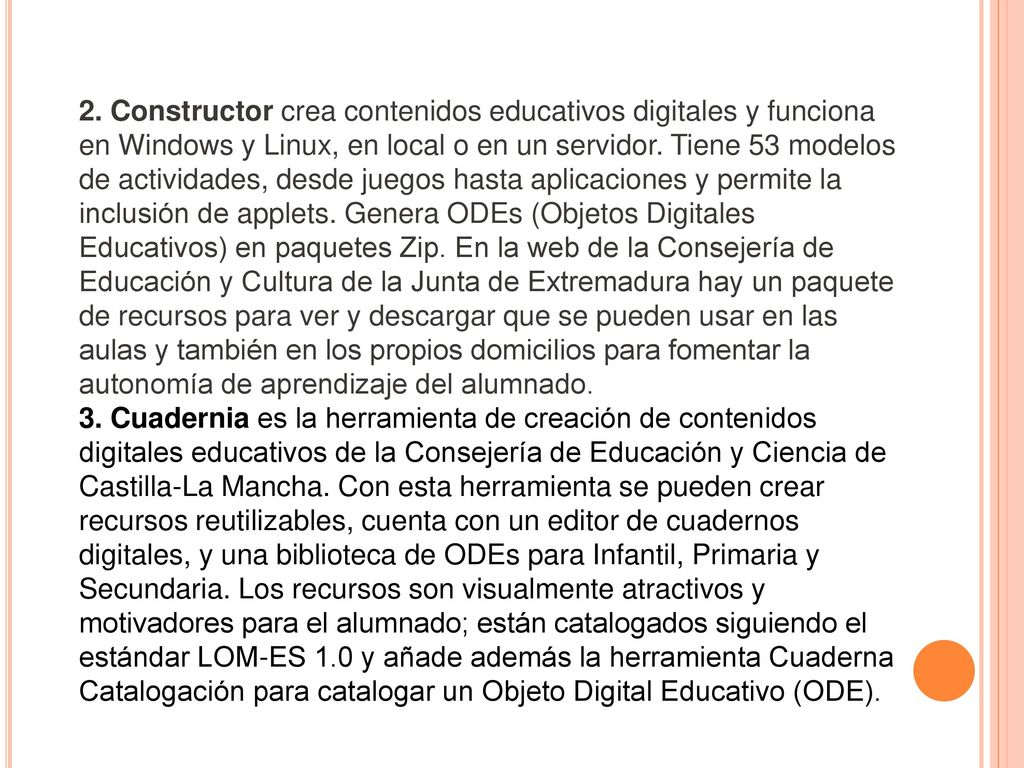 2. Constructor crea contenidos educativos digitales y funciona en Windows y Linux, en local o en un servidor. Tiene 53 modelos de actividades, desde juegos hasta aplicaciones y permite la inclusión de applets. Genera ODEs (Objetos Digitales Educativos) en paquetes Zip. En la web de la Consejería de Educación y Cultura de la Junta de Extremadura hay un paquete de recursos para ver y descargar que se pueden usar en las aulas y también en los propios domicilios para fomentar la autonomía de aprendizaje del alumnado.
3. Cuadernia es la herramienta de creación de contenidos digitales educativos de la Consejería de Educación y Ciencia de Castilla-La Mancha. Con esta herramienta se pueden crear recursos reutilizables, cuenta con un editor de cuadernos digitales, y una biblioteca de ODEs para Infantil, Primaria y Secundaria. Los recursos son visualmente atractivos y motivadores para el alumnado; están catalogados siguiendo el estándar LOM-ES 1.0 y añade además la herramienta Cuaderna Catalogación para catalogar un Objeto Digital Educativo (ODE).